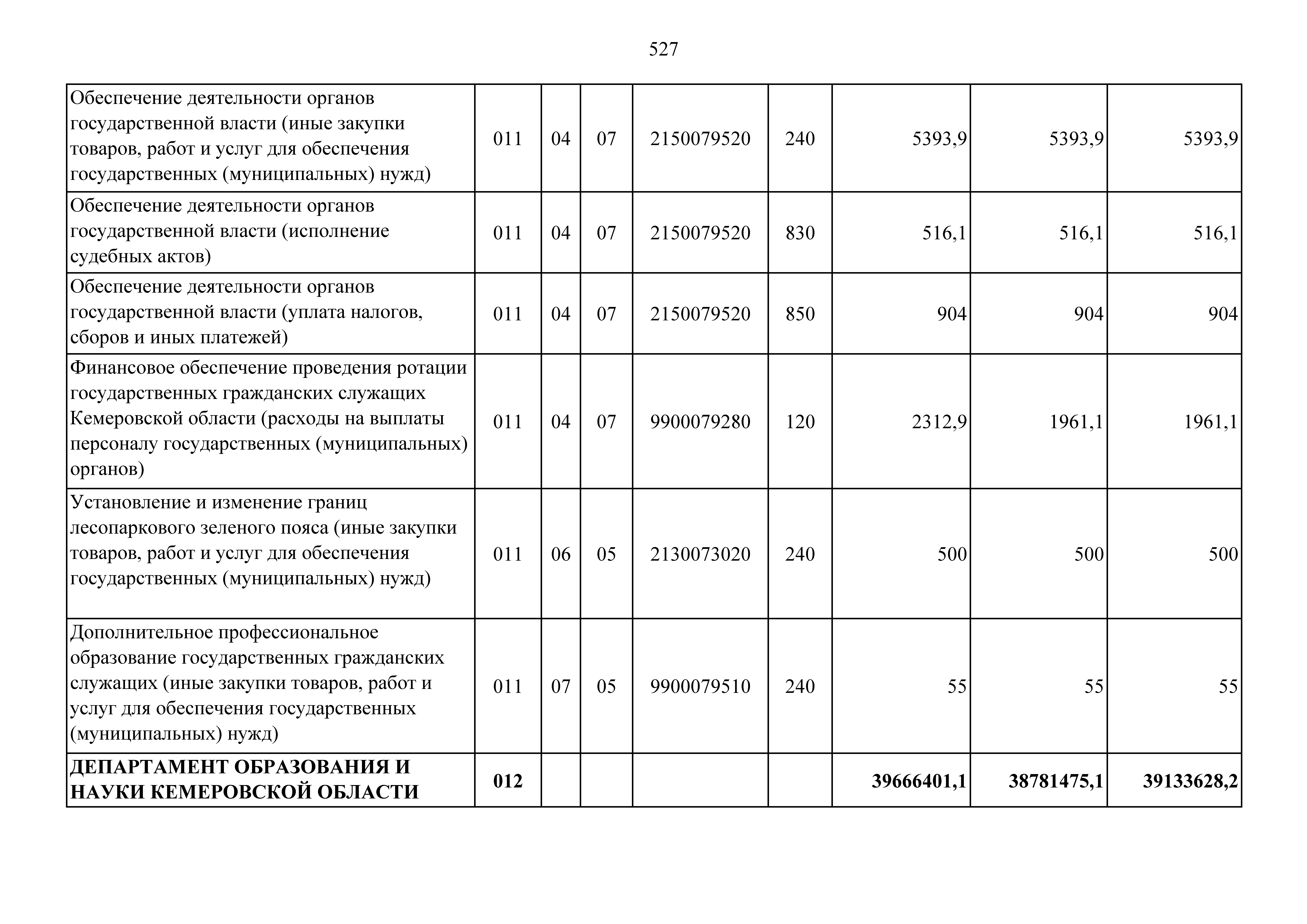 527

| | | | | | | | | |
|---|---|---|---|---|---|---|---|---|
| Обеспечение деятельности органов государственной власти (иные закупки товаров, работ и услуг для обеспечения государственных (муниципальных) нужд) | 011 | 04 | 07 | 2150079520 | 240 | 5393,9 | 5393,9 | 5393,9 |
| Обеспечение деятельности органов государственной власти (исполнение судебных актов) | 011 | 04 | 07 | 2150079520 | 830 | 516,1 | 516,1 | 516,1 |
| Обеспечение деятельности органов государственной власти (уплата налогов, сборов и иных платежей) | 011 | 04 | 07 | 2150079520 | 850 | 904 | 904 | 904 |
| Финансовое обеспечение проведения ротации государственных гражданских служащих Кемеровской области (расходы на выплаты персоналу государственных (муниципальных) органов) | 011 | 04 | 07 | 9900079280 | 120 | 2312,9 | 1961,1 | 1961,1 |
| Установление и изменение границ лесопаркового зеленого пояса (иные закупки товаров, работ и услуг для обеспечения государственных (муниципальных) нужд) | 011 | 06 | 05 | 2130073020 | 240 | 500 | 500 | 500 |
| Дополнительное профессиональное образование государственных гражданских служащих (иные закупки товаров, работ и услуг для обеспечения государственных (муниципальных) нужд) | 011 | 07 | 05 | 9900079510 | 240 | 55 | 55 | 55 |
| **ДЕПАРТАМЕНТ ОБРАЗОВАНИЯ И НАУКИ КЕМЕРОВСКОЙ ОБЛАСТИ** | **012** | | | | | **39666401,1** | **38781475,1** | **39133628,2** |